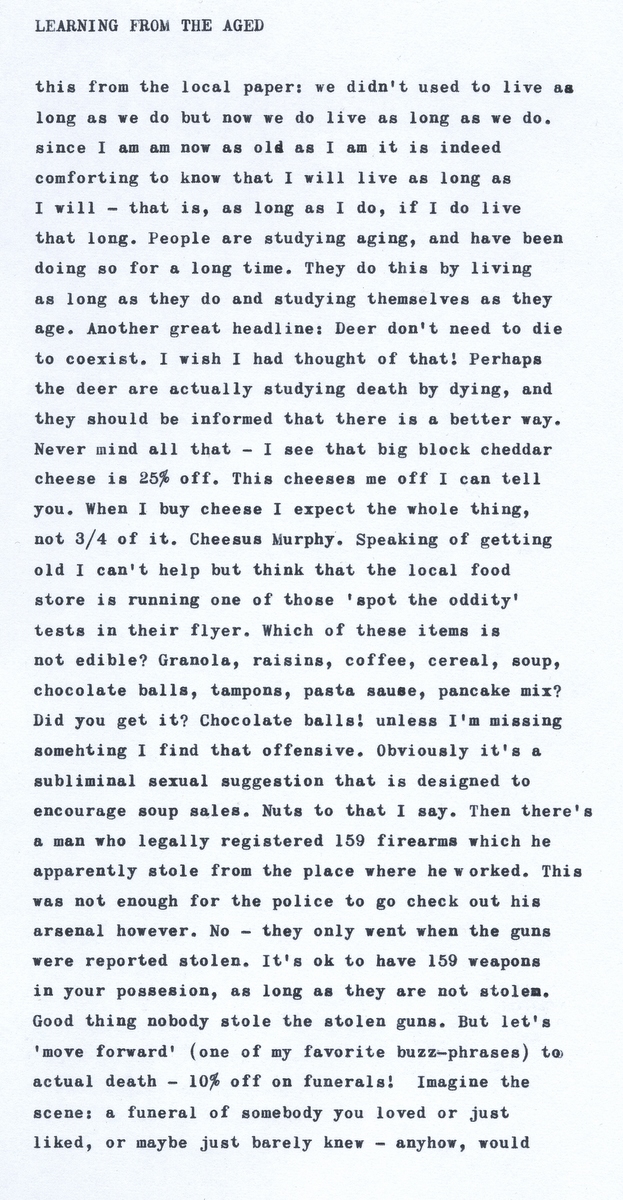 LEARNING FROM THE AGED

this from the local paper: we didn't used to live as long as we do but now we do live as long as we do. since I am am now as old as I am it is indeed comforting to know that I will live as long as I will - that is, as long as I do, if I do live that long. People are studying aging, and have been doing so for a long time. They do this by living as long as they do and studying themselves as they age. Another great headline: Deer don't need to die to coexist. I wish I had thought of that! Perhaps the deer are actually studying death by dying, and they should be informed that there is a better way. Never mind all that - I see that big block cheddar cheese is 25% off. This cheeses me off I can tell you. When I buy cheese I expect the whole thing, not 3/4 of it. Cheesus Murphy. Speaking of getting old I can't help but think that the local food store is running one of those 'spot the oddity' tests in their flyer. Which of these items is not edible? Granola, raisins, coffee, cereal, soup, chocolate balls, tampons, pasta sause, pancake mix? Did you get it? Chocolate balls! unless I'm missing somehting I find that offensive. Obviously it's a subliminal sexual suggestion that is designed to encourage soup sales. Nuts to that I say. Then there's a man who legally registered 159 firearms which he apparently stole from the place where he worked. This was not enough for the police to go check out his arsenal however. No - they only went when the guns were reported stolen. It's ok to have 159 weapons in your possesion, as long as they are not stolen. Good thing nobody stole the stolen guns. But let's 'move forward' (one of my favorite buzz-phrases) to actual death - 10% off on funerals! Imagine the scene: a funeral of somebody you loved or just liked, or maybe just barely knew - anyhow, would